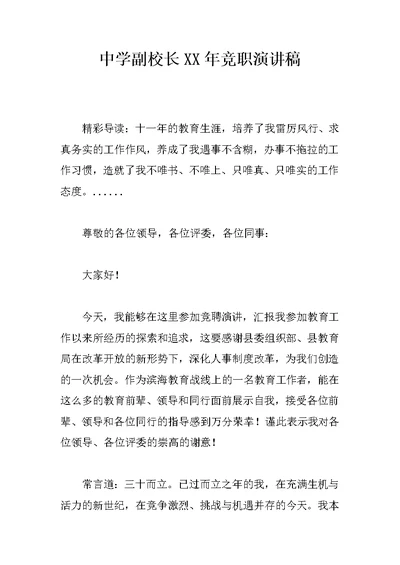 中学副校长XX年竞职演讲稿

精彩导读：十一年的教育生涯，培养了我雷厉风行、求真务实的工作作风，养成了我遇事不含糊，办事不拖拉的工作习惯，造就了我不唯书、不唯上、只唯真、只唯实的工作态度。......

尊敬的各位领导，各位评委，各位同事：

大家好！

今天，我能够在这里参加竞聘演讲，汇报我参加教育工作以来所经历的探索和追求，这要感谢县委组织部、县教育局在改革开放的新形势下，深化人事制度改革，为我们创造的一次机会。作为滨海教育战线上的一名教育工作者，能在这么多的教育前辈、领导和同行面前展示自我，接受各位前辈、领导和各位同行的指导感到万分荣幸！谨此表示我对各位领导、各位评委的崇高的谢意！

常言道：三十而立。已过而立之年的我，在充满生机与活力的新世纪，在竞争激烈、挑战与机遇并存的今天。我本